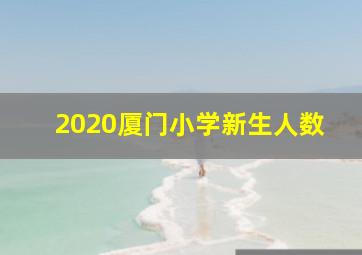 2020厦门小学新生人数